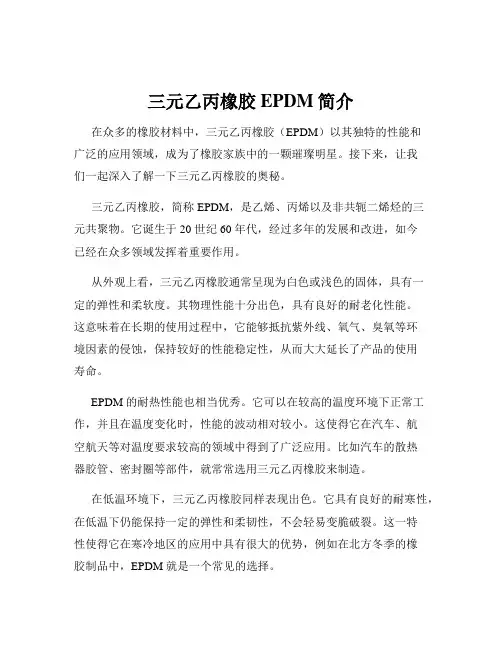 三元乙丙橡胶 EPDM 简介

在众多的橡胶材料中，三元乙丙橡胶（EPDM）以其独特的性能和广泛的应用领域，成为了橡胶家族中的一颗璀璨明星。接下来，让我们一起深入了解一下三元乙丙橡胶的奥秘。

三元乙丙橡胶，简称 EPDM，是乙烯、丙烯以及非共轭二烯烃的三元共聚物。它诞生于 20 世纪 60 年代，经过多年的发展和改进，如今已经在众多领域发挥着重要作用。

从外观上看，三元乙丙橡胶通常呈现为白色或浅色的固体，具有一定的弹性和柔软度。其物理性能十分出色，具有良好的耐老化性能。这意味着在长期的使用过程中，它能够抵抗紫外线、氧气、臭氧等环境因素的侵蚀，保持较好的性能稳定性，从而大大延长了产品的使用寿命。

EPDM 的耐热性能也相当优秀。它可以在较高的温度环境下正常工作，并且在温度变化时，性能的波动相对较小。这使得它在汽车、航空航天等对温度要求较高的领域中得到了广泛应用。比如汽车的散热器胶管、密封圈等部件，就常常选用三元乙丙橡胶来制造。

在低温环境下，三元乙丙橡胶同样表现出色。它具有良好的耐寒性，在低温下仍能保持一定的弹性和柔韧性，不会轻易变脆破裂。这一特性使得它在寒冷地区的应用中具有很大的优势，例如在北方冬季的橡胶制品中，EPDM 就是一个常见的选择。